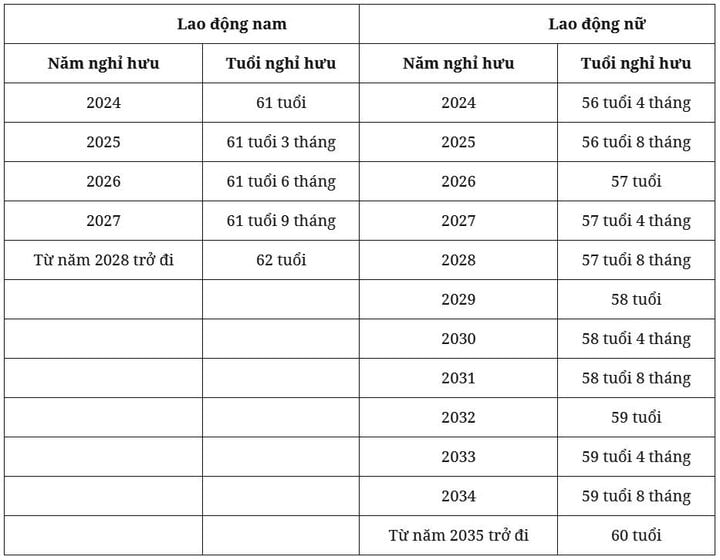 | Lao động nam | | Lao động nữ | |
|---|---|---|---|
| Năm nghỉ hưu | Tuổi nghỉ hưu | Năm nghỉ hưu | Tuổi nghỉ hưu |
| 2024 | 61 tuổi | 2024 | 56 tuổi 4 tháng |
| 2025 | 61 tuổi 3 tháng | 2025 | 56 tuổi 8 tháng |
| 2026 | 61 tuổi 6 tháng | 2026 | 57 tuổi |
| 2027 | 61 tuổi 9 tháng | 2027 | 57 tuổi 4 tháng |
| Từ năm 2028 trở đi | 62 tuổi | 2028 | 57 tuổi 8 tháng |
| | | 2029 | 58 tuổi |
| | | 2030 | 58 tuổi 4 tháng |
| | | 2031 | 58 tuổi 8 tháng |
| | | 2032 | 59 tuổi |
| | | 2033 | 59 tuổi 4 tháng |
| | | 2034 | 59 tuổi 8 tháng |
| | | Từ năm 2035 trở đi | 60 tuổi |